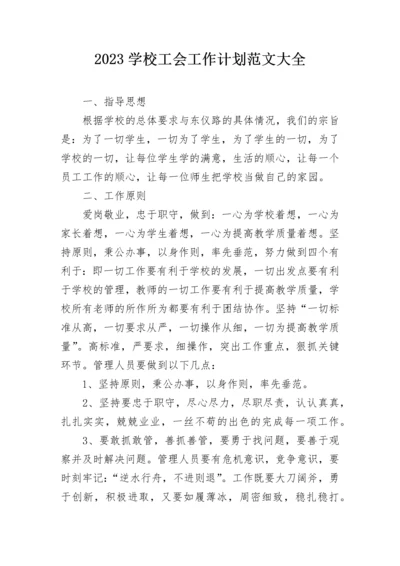 2023 学校工会工作计划范文大全

一、指导思想

根据学校的总体要求与东仪路的具体情况，我们的宗旨是：为了一切学生，一切为了学生，为了学生的一切，为了学校的一切，让每位学生学的满意，生活的顺心，让每一个员工工作的顺心，让每一位师生把学校当做自己的家园。

二、工作原则

爱岗敬业，忠于职守，做到：一心为学校着想，一心为家长着想，一心为学生着想，一心为提高教学质量着想。坚持原则，秉公办事，以身作则，率先垂范，努力做到四个有利于：即一切工作要有利于学校的发展，一切出发点要有利于学校的管理，教师的一切工作要有利于提高教学质量，学校所有老师的所作所为都要有利于团结协作。坚持“一切标准从高，一切要求从严，一切操作从细，一切为提高教学质量”。高标准，严要求，细操作，突出工作重点，狠抓关键环节。管理人员要做到以下几点：

1、坚持原则，秉公办事，以身作则，率先垂范。

2、坚持要忠于职守，尽心尽力，尽职尽责，认认真真，扎扎实实，兢兢业业，一丝不苟的出色的完成每一项工作。

3、要敢抓敢管，善抓善管，要勇于找问题，要善于观察并及时解决问题。管理人员要有危机意识，竞争意识，要时刻牢记：“逆水行舟，不进则退”。工作既要大刀阔斧，勇于创新，积极进取，又要如履薄冰，周密细致，稳扎稳打。